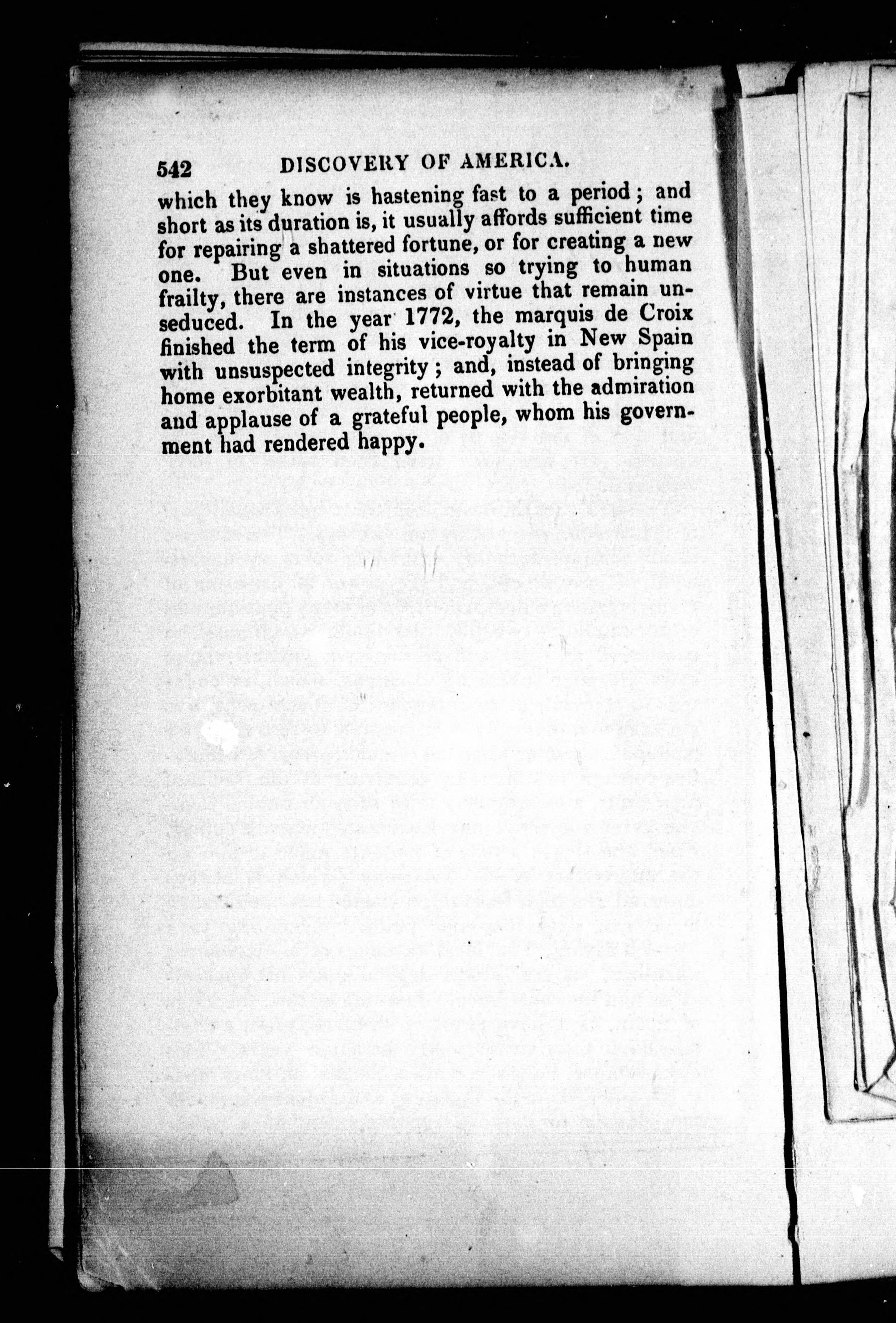 542 DISCOVERY OF AMERICA.

which they know is hastening fast to a period; and short as its duration is, it usually affords sufficient time for repairing a shattered fortune, or for creating a new one. But even in situations so trying to human frailty, there are instances of virtue that remain unseduced. In the year 1772, the marquis de Croix finished the term of his vice-royalty in New Spain with unsuspected integrity; and, instead of bringing home exorbitant wealth, returned with the admiration and applause of a grateful people, whom his government had rendered happy.